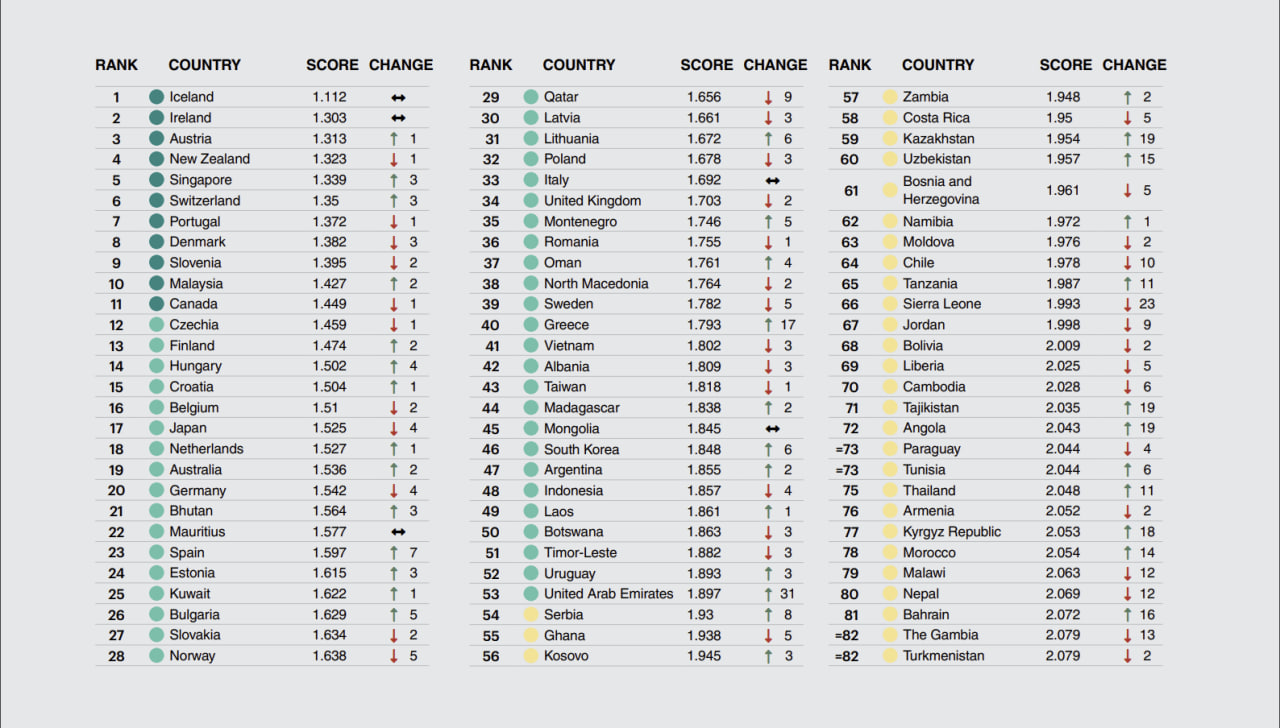 | RANK | COUNTRY | SCORE | CHANGE |
|---|---|---|---|
| 1 | Iceland | 1.112 | ↔ |
| 2 | Ireland | 1.303 | ↔ |
| 3 | Austria | 1.313 | ↑ 1 |
| 4 | New Zealand | 1.323 | ↓ 1 |
| 5 | Singapore | 1.339 | ↑ 3 |
| 6 | Switzerland | 1.35 | ↑ 3 |
| 7 | Portugal | 1.372 | ↓ 1 |
| 8 | Denmark | 1.382 | ↓ 3 |
| 9 | Slovenia | 1.395 | ↓ 2 |
| 10 | Malaysia | 1.427 | ↑ 2 |
| 11 | Canada | 1.449 | ↓ 1 |
| 12 | Czechia | 1.459 | ↓ 1 |
| 13 | Finland | 1.474 | ↑ 2 |
| 14 | Hungary | 1.502 | ↑ 4 |
| 15 | Croatia | 1.504 | ↑ 1 |
| 16 | Belgium | 1.51 | ↓ 2 |
| 17 | Japan | 1.525 | ↓ 4 |
| 18 | Netherlands | 1.527 | ↑ 1 |
| 19 | Australia | 1.536 | ↑ 2 |
| 20 | Germany | 1.542 | ↓ 4 |
| 21 | Bhutan | 1.564 | ↑ 3 |
| 22 | Mauritius | 1.577 | ↔ |
| 23 | Spain | 1.597 | ↑ 7 |
| 24 | Estonia | 1.615 | ↑ 3 |
| 25 | Kuwait | 1.622 | ↑ 1 |
| 26 | Bulgaria | 1.629 | ↑ 5 |
| 27 | Slovakia | 1.634 | ↓ 2 |
| 28 | Norway | 1.638 | ↓ 5 |

| RANK | COUNTRY | SCORE | CHANGE |
|---|---|---|---|
| 29 | Qatar | 1.656 | ↓ 9 |
| 30 | Latvia | 1.661 | ↓ 3 |
| 31 | Lithuania | 1.672 | ↑ 6 |
| 32 | Poland | 1.678 | ↓ 3 |
| 33 | Italy | 1.692 | ↔ |
| 34 | United Kingdom | 1.703 | ↓ 2 |
| 35 | Montenegro | 1.746 | ↑ 5 |
| 36 | Romania | 1.755 | ↓ 1 |
| 37 | Oman | 1.761 | ↑ 4 |
| 38 | North Macedonia | 1.764 | ↓ 2 |
| 39 | Sweden | 1.782 | ↓ 5 |
| 40 | Greece | 1.793 | ↑ 17 |
| 41 | Vietnam | 1.802 | ↓ 3 |
| 42 | Albania | 1.809 | ↓ 3 |
| 43 | Taiwan | 1.818 | ↓ 1 |
| 44 | Madagascar | 1.838 | ↑ 2 |
| 45 | Mongolia | 1.845 | ↔ |
| 46 | South Korea | 1.848 | ↑ 6 |
| 47 | Argentina | 1.855 | ↑ 2 |
| 48 | Indonesia | 1.857 | ↓ 4 |
| 49 | Laos | 1.861 | ↑ 1 |
| 50 | Botswana | 1.863 | ↓ 3 |
| 51 | Timor-Leste | 1.882 | ↓ 3 |
| 52 | Uruguay | 1.893 | ↑ 3 |
| 53 | United Arab Emirates | 1.897 | ↑ 31 |
| 54 | Serbia | 1.93 | ↑ 8 |
| 55 | Ghana | 1.938 | ↓ 5 |
| 56 | Kosovo | 1.945 | ↑ 3 |

| RANK | COUNTRY | SCORE | CHANGE |
|---|---|---|---|
| 57 | Zambia | 1.948 | ↑ 2 |
| 58 | Costa Rica | 1.95 | ↓ 5 |
| 59 | Kazakhstan | 1.954 | ↑ 19 |
| 60 | Uzbekistan | 1.957 | ↑ 15 |
| 61 | Bosnia and Herzegovina | 1.961 | ↓ 5 |
| 62 | Namibia | 1.972 | ↑ 1 |
| 63 | Moldova | 1.976 | ↓ 2 |
| 64 | Chile | 1.978 | ↓ 10 |
| 65 | Tanzania | 1.987 | ↑ 11 |
| 66 | Sierra Leone | 1.993 | ↓ 23 |
| 67 | Jordan | 1.998 | ↓ 9 |
| 68 | Bolivia | 2.009 | ↓ 2 |
| 69 | Liberia | 2.025 | ↓ 5 |
| 70 | Cambodia | 2.028 | ↓ 6 |
| 71 | Tajikistan | 2.035 | ↑ 19 |
| 72 | Angola | 2.043 | ↑ 19 |
| =73 | Paraguay | 2.044 | ↓ 4 |
| =73 | Tunisia | 2.044 | ↑ 6 |
| 75 | Thailand | 2.048 | ↑ 11 |
| 76 | Armenia | 2.052 | ↓ 2 |
| 77 | Kyrgyz Republic | 2.053 | ↑ 18 |
| 78 | Morocco | 2.054 | ↑ 14 |
| 79 | Malawi | 2.063 | ↓ 12 |
| 80 | Nepal | 2.069 | ↓ 12 |
| 81 | Bahrain | 2.072 | ↑ 16 |
| =82 | The Gambia | 2.079 | ↓ 13 |
| =82 | Turkmenistan | 2.079 | ↓ 2 |